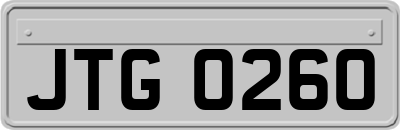 JTG 0260